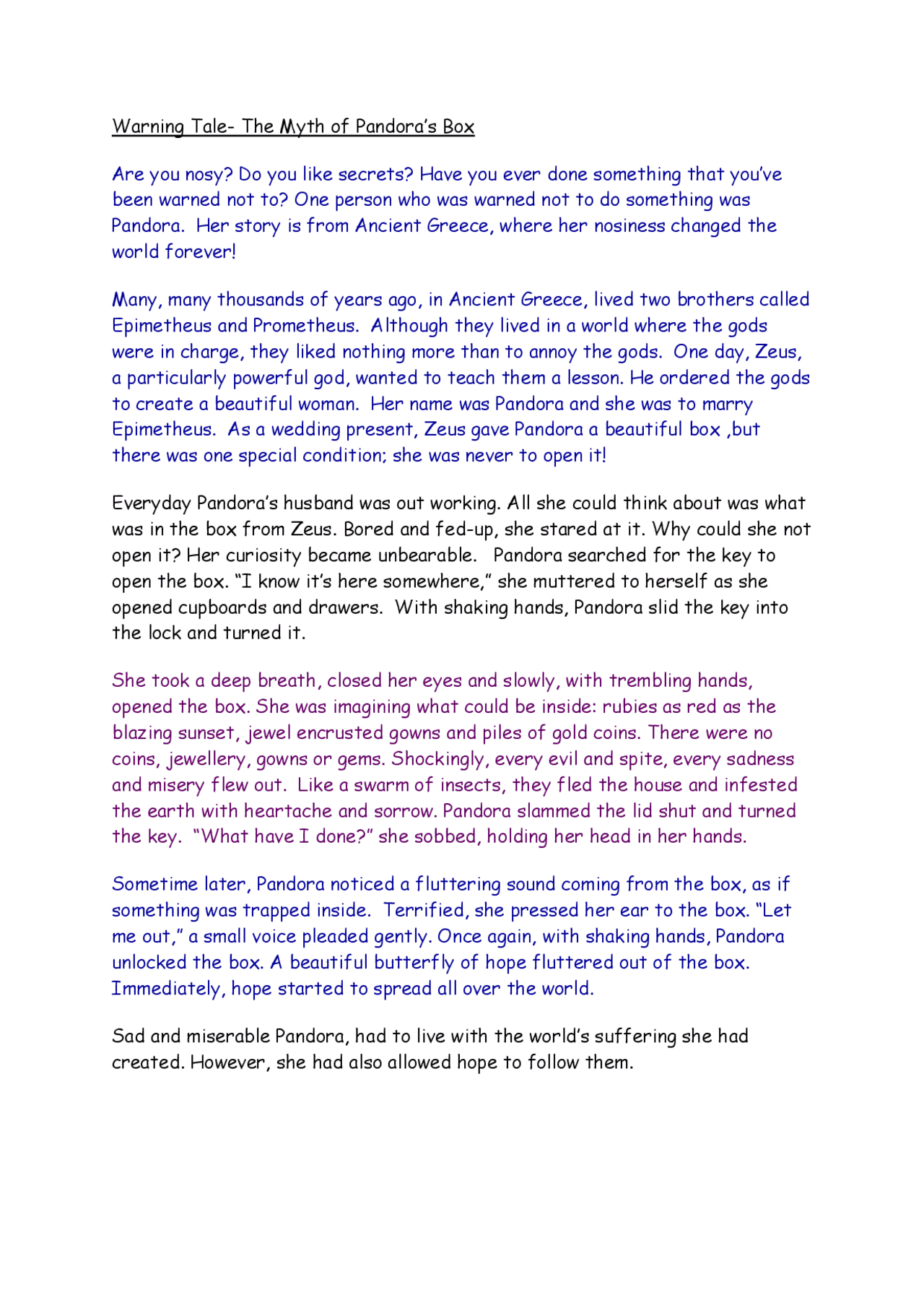 Warning Tale- The Myth of Pandora's Box

Are you nosy? Do you like secrets? Have you ever done something that you've been warned not to? One person who was warned not to do something was Pandora. Her story is from Ancient Greece, where her nosiness changed the world forever!

Many, many thousands of years ago, in Ancient Greece, lived two brothers called Epimetheus and Prometheus. Although they lived in a world where the gods were in charge, they liked nothing more than to annoy the gods. One day, Zeus, a particularly powerful god, wanted to teach them a lesson. He ordered the gods to create a beautiful woman. Her name was Pandora and she was to marry Epimetheus. As a wedding present, Zeus gave Pandora a beautiful box ,but there was one special condition; she was never to open it!

Everyday Pandora's husband was out working. All she could think about was what was in the box from Zeus. Bored and fed-up, she stared at it. Why could she not open it? Her curiosity became unbearable. Pandora searched for the key to open the box. "I know it's here somewhere," she muttered to herself as she opened cupboards and drawers. With shaking hands, Pandora slid the key into the lock and turned it.

She took a deep breath, closed her eyes and slowly, with trembling hands, opened the box. She was imagining what could be inside: rubies as red as the blazing sunset, jewel encrusted gowns and piles of gold coins. There were no coins, jewellery, gowns or gems. Shockingly, every evil and spite, every sadness and misery flew out. Like a swarm of insects, they fled the house and infested the earth with heartache and sorrow. Pandora slammed the lid shut and turned the key. "What have I done?" she sobbed, holding her head in her hands.

Sometime later, Pandora noticed a fluttering sound coming from the box, as if something was trapped inside. Terrified, she pressed her ear to the box. "Let me out," a small voice pleaded gently. Once again, with shaking hands, Pandora unlocked the box. A beautiful butterfly of hope fluttered out of the box. Immediately, hope started to spread all over the world.

Sad and miserable Pandora, had to live with the world's suffering she had created. However, she had also allowed hope to follow them.